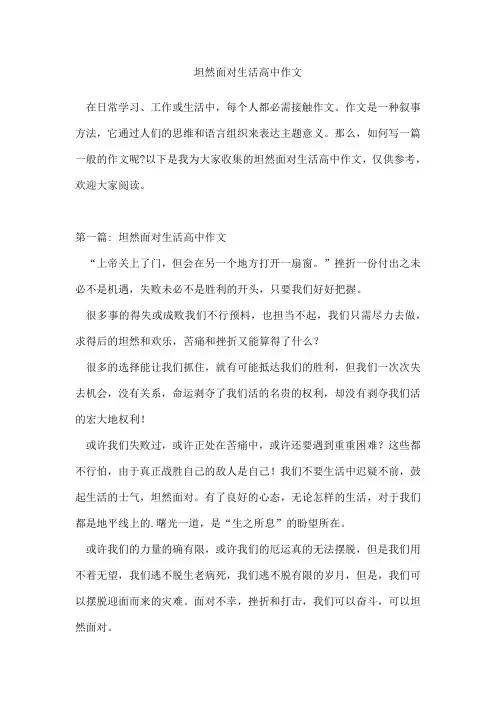 坦然面对生活高中作文

在日常学习、工作或生活中，每个人都必需接触作文。作文是一种叙事方法，它通过人们的思维和语言组织来表达主题意义。那么，如何写一篇一般的作文呢?以下是我为大家收集的坦然面对生活高中作文，仅供参考，欢迎大家阅读。

第一篇：坦然面对生活高中作文

“上帝关上了门，但会在另一个地方打开一扇窗。”挫折一份付出之未必不是机遇，失败未必不是胜利的开头，只要我们好好把握。

很多事的得失或成败我们不行预料，也担当不起，我们只需尽力去做，求得后的坦然和欢乐，苦痛和挫折又能算得了什么？

很多的选择能让我们抓住，就有可能抵达我们的胜利，但我们一次次失去机会，没有关系，命运剥夺了我们活的名贵的权利，却没有剥夺我们活的宏大地权利！

或许我们失败过，或许正处在苦痛中，或许还要遇到重重困难？这些都不行怕，由于真正战胜自己的敌人是自己！我们不要生活中迟疑不前，鼓起生活的士气，坦然面对。有了良好的心态，无论怎样的生活，对于我们都是地平线上的.曙光一道，是“生之所息”的盼望所在。

或许我们的力量的确有限，或许我们的厄运真的无法摆脱，但是我们用不着无望，我们逃不脱生老病死，我们逃不脱有限的岁月，但是，我们可以摆脱迎面而来的灾难。面对不幸，挫折和打击，我们可以奋斗，可以坦然面对。